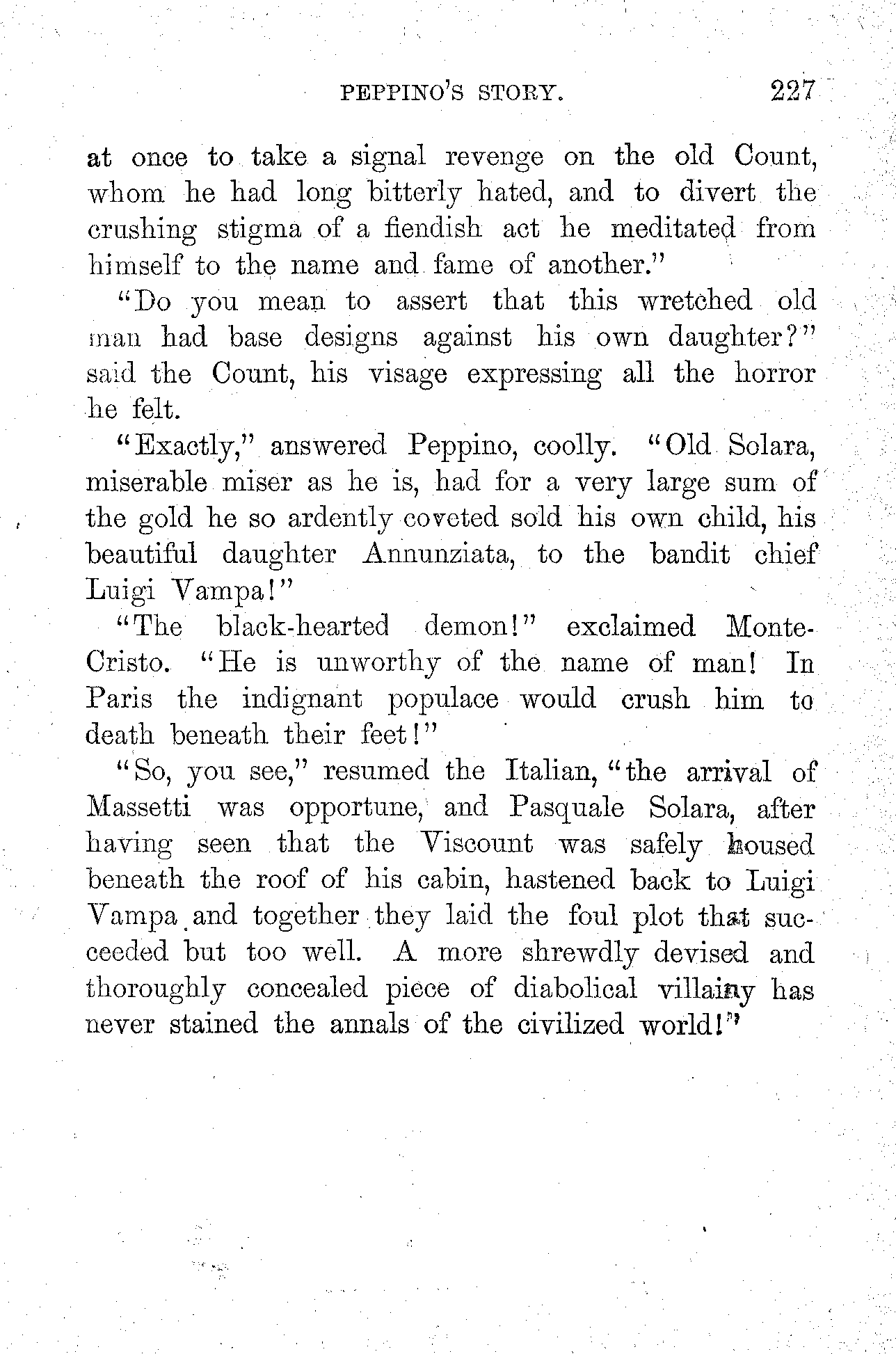 PEPPINO'S STORY. 227

at once to take a signal revenge on the old Count, whom he had long bitterly hated, and to divert the crushing stigma of a fiendish act he meditated from himself to the name and fame of another."

"Do you mean to assert that this wretched old man had base designs against his own daughter?" said the Count, his visage expressing all the horror he felt.

"Exactly," answered Peppino, coolly. "Old Solara, miserable miser as he is, had for a very large sum of the gold he so ardently coveted sold his own child, his beautiful daughter Annunziata, to the bandit chief Luigi Vampa!"

"The black-hearted demon!" exclaimed Monte-Cristo. "He is unworthy of the name of man! In Paris the indignant populace would crush him to death beneath their feet!"

"So, you see," resumed the Italian, "the arrival of Massetti was opportune, and Pasquale Solara, after having seen that the Viscount was safely housed beneath the roof of his cabin, hastened back to Luigi Vampa and together they laid the foul plot that succeeded but too well. A more shrewdly devised and thoroughly concealed piece of diabolical villainy has never stained the annals of the civilized world!"